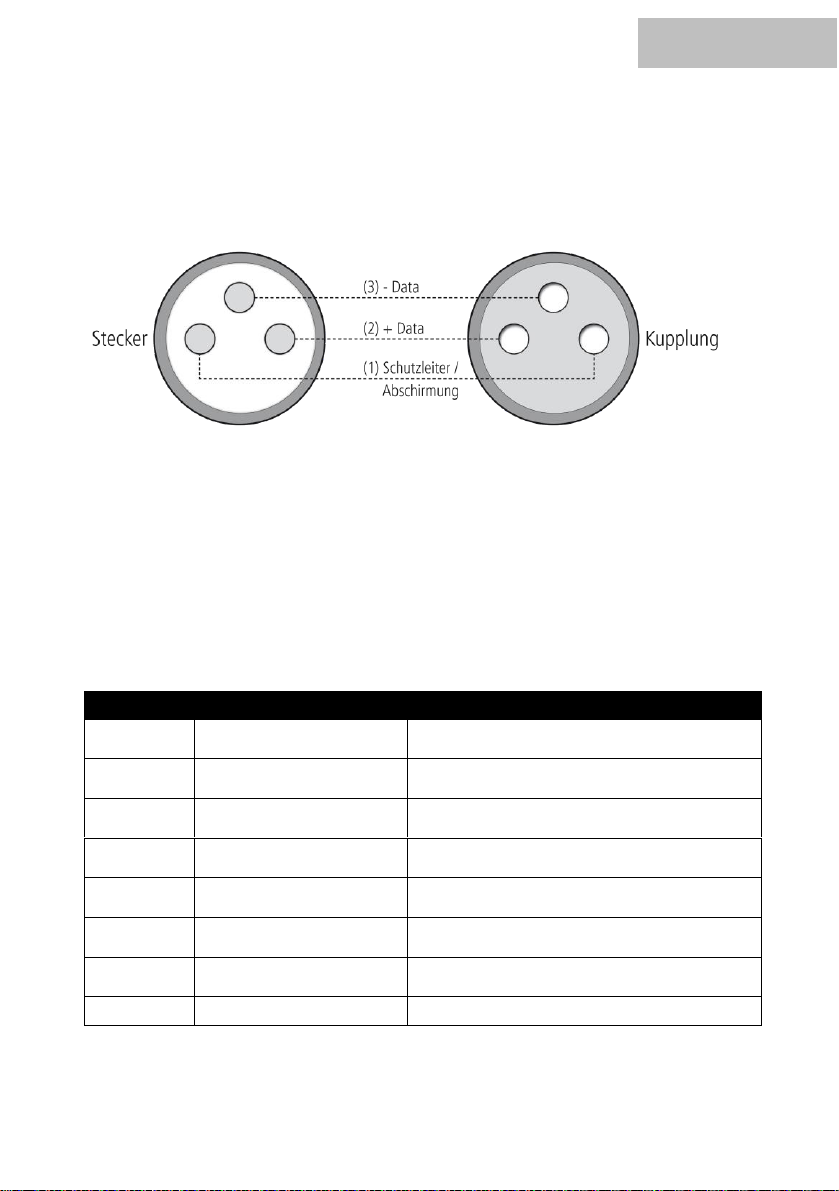 Stecker

(3) - Data

(2) + Data

(1) Schutzleiter / Abschirmung

Kupplung